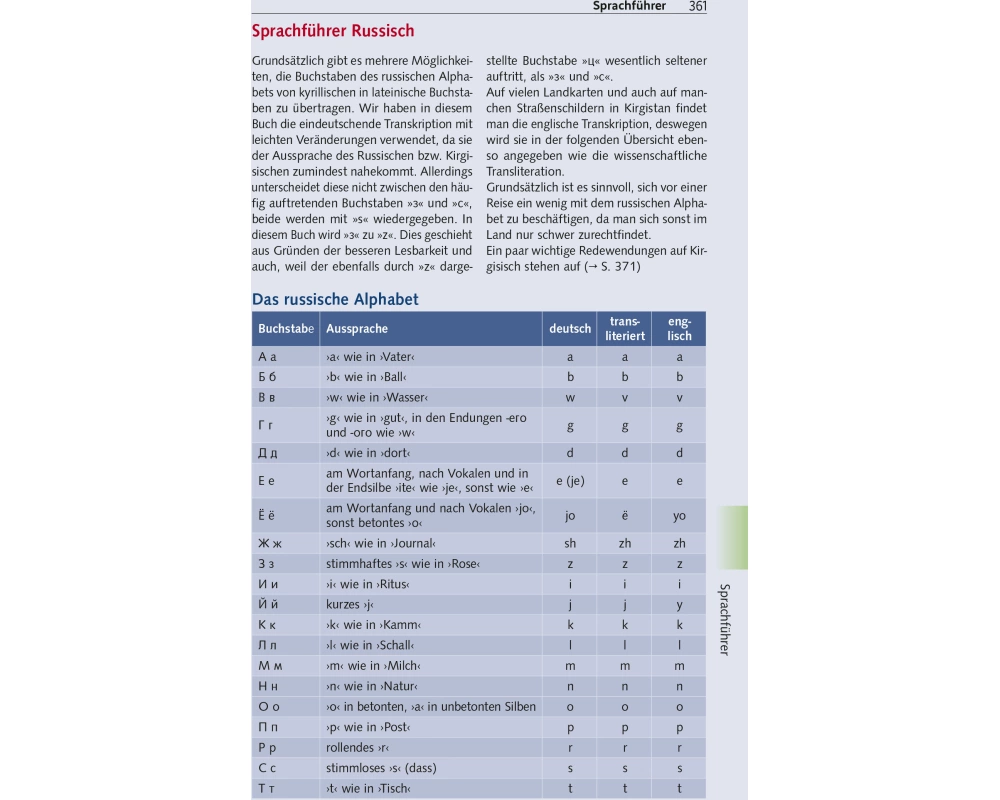 Sprachführer 361

Sprachführer Russisch

Grundsätzlich gibt es mehrere Möglichkeiten, die Buchstaben des russischen Alphabets von kyrillischen in lateinische Buchstaben zu übertragen. Wir haben in diesem Buch die eindeutschende Transkription mit leichten Veränderungen verwendet, da sie der Aussprache des Russischen bzw. Kirgisischen zumindest nahekommt. Allerdings unterscheidet diese nicht zwischen den häufig auftretenden Buchstaben »з« und »с«, beide werden mit »s« wiedergegeben. In diesem Buch wird »з« zu »z«. Dies geschieht aus Gründen der besseren Lesbarkeit und auch, weil der ebenfalls durch »z« dargestellte Buchstabe »ц« wesentlich seltener auftritt, als »з« und »с«.

Auf vielen Landkarten und auch auf manchen Straßenschildern in Kirgistan findet man die englische Transkription, deswegen wird sie in der folgenden Übersicht ebenso angegeben wie die wissenschaftliche Transliteration.

Grundsätzlich ist es sinnvoll, sich vor einer Reise ein wenig mit dem russischen Alphabet zu beschäftigen, da man sich sonst im Land nur schwer zurechtfindet.

Ein paar wichtige Redewendungen auf Kirgisisch stehen auf (→ S. 371)

Das russische Alphabet

| Buchstabe | Aussprache | deutsch | transliteriert | englisch |
|---|---|---|---|---|
| А а | ›a‹ wie in ›Vater‹ | a | a | a |
| Б б | ›b‹ wie in ›Ball‹ | b | b | b |
| В в | ›w‹ wie in ›Wasser‹ | w | v | v |
| Г г | ›g‹ wie in ›gut‹, in den Endungen -ero und -oro wie ›w‹ | g | g | g |
| Д д | ›d‹ wie in ›dort‹ | d | d | d |
| Е е | am Wortanfang, nach Vokalen und in der Endsilbe ›ite‹ wie ›je‹, sonst wie ›e‹ | e (je) | e | e |
| Ё ё | am Wortanfang und nach Vokalen ›jo‹, sonst betontes ›o‹ | jo | ë | yo |
| Ж ж | ›sch‹ wie in ›Journal‹ | sh | zh | zh |
| З з | stimmhaftes ›s‹ wie in ›Rose‹ | z | z | z |
| И и | ›i‹ wie in ›Ritus‹ | i | i | i |
| Й й | kurzes ›j‹ | j | j | y |
| К к | ›k‹ wie in ›Kamm‹ | k | k | k |
| Л л | ›l‹ wie in ›Schall‹ | l | l | l |
| М м | ›m‹ wie in ›Milch‹ | m | m | m |
| Н н | ›n‹ wie in ›Natur‹ | n | n | n |
| О о | ›o‹ in betonten, ›a‹ in unbetonten Silben | o | o | o |
| П п | ›p‹ wie in ›Post‹ | p | p | p |
| Р р | rollendes ›r‹ | r | r | r |
| С с | stimmloses ›s‹ (dass) | s | s | s |
| Т т | ›t‹ wie in ›Tisch‹ | t | t | t |

Sprachführer